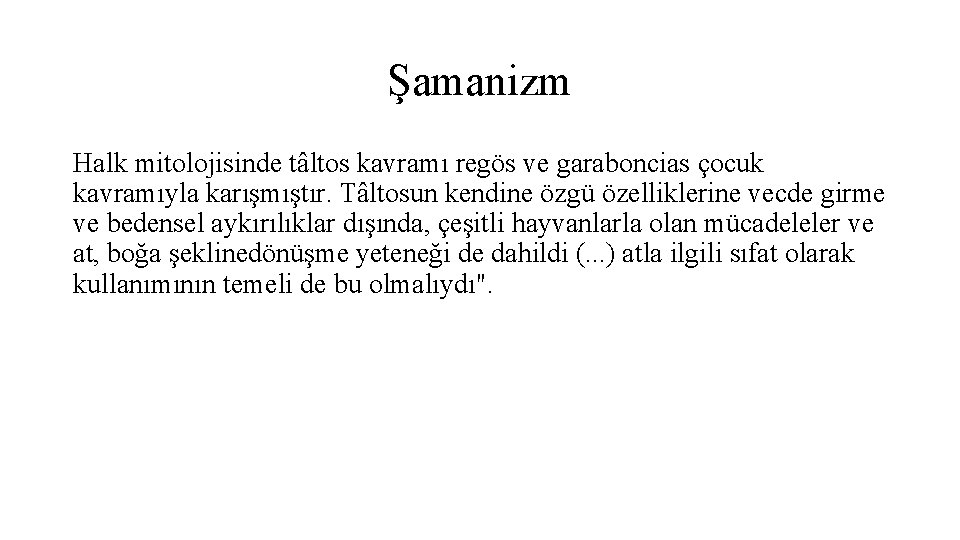 Şamanizm

Halk mitolojisinde tâltos kavramı regös ve garaboncias çocuk kavramıyla karışmıştır. Tâltosun kendine özgü özelliklerine vecde girme ve bedensel aykırılıklar dışında, çeşitli hayvanlarla olan mücadeleler ve at, boğa şeklinedönüşme yeteneği de dahildi (...) atla ilgili sıfat olarak kullanımının temeli de bu olmalıydı".